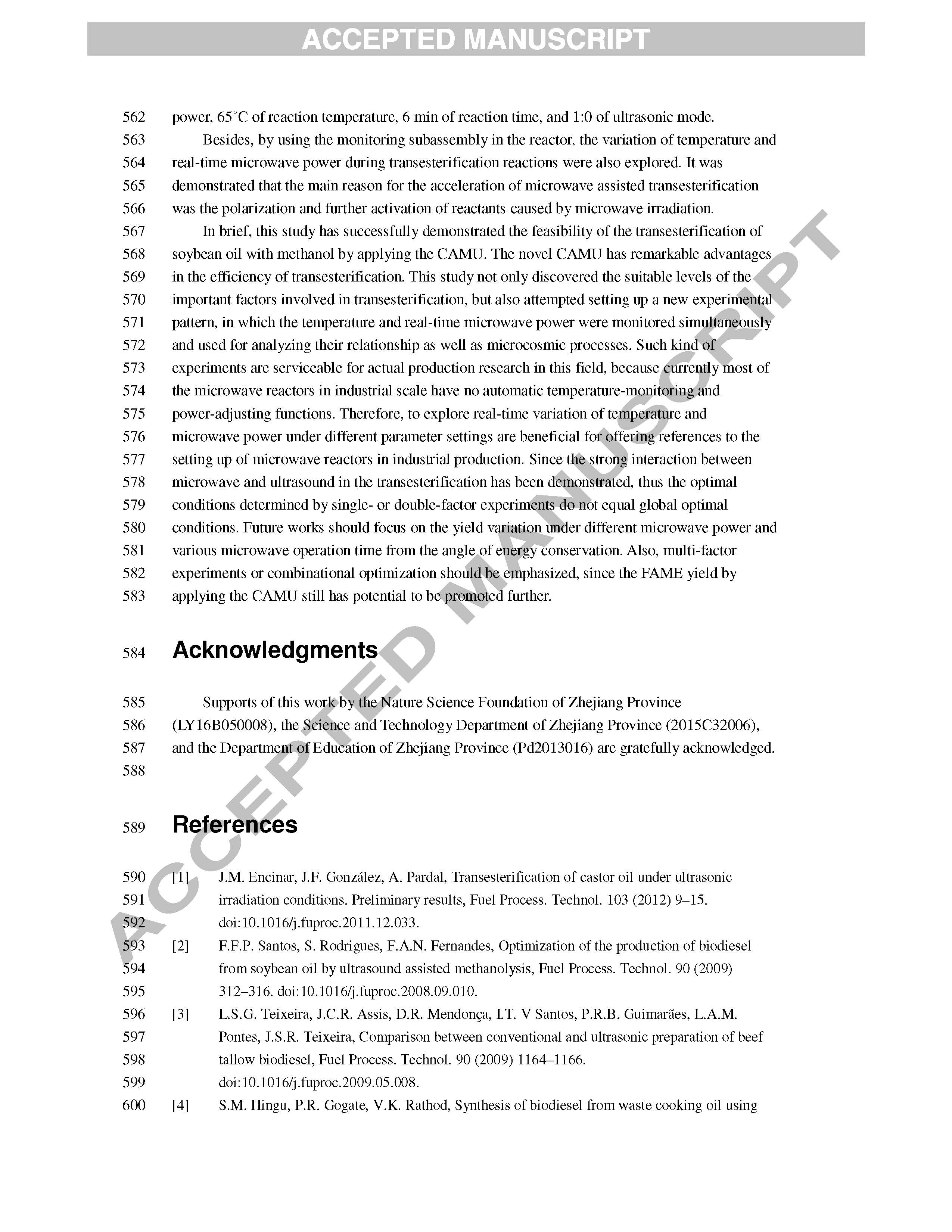 ACCEPTED MANUSCRIPT

562 power, 65°C of reaction temperature, 6 min of reaction time, and 1:0 of ultrasonic mode.
563 Besides, by using the monitoring subassembly in the reactor, the variation of temperature and
564 real-time microwave power during transesterification reactions were also explored. It was
565 demonstrated that the main reason for the acceleration of microwave assisted transesterification
566 was the polarization and further activation of reactants caused by microwave irradiation.
567 In brief, this study has successfully demonstrated the feasibility of the transesterification of
568 soybean oil with methanol by applying the CAMU. The novel CAMU has remarkable advantages
569 in the efficiency of transesterification. This study not only discovered the suitable levels of the
570 important factors involved in transesterification, but also attempted setting up a new experimental
571 pattern, in which the temperature and real-time microwave power were monitored simultaneously
572 and used for analyzing their relationship as well as microcosmic processes. Such kind of
573 experiments are serviceable for actual production research in this field, because currently most of
574 the microwave reactors in industrial scale have no automatic temperature-monitoring and
575 power-adjusting functions. Therefore, to explore real-time variation of temperature and
576 microwave power under different parameter settings are beneficial for offering references to the
577 setting up of microwave reactors in industrial production. Since the strong interaction between
578 microwave and ultrasound in the transesterification has been demonstrated, thus the optimal
579 conditions determined by single- or double-factor experiments do not equal global optimal
580 conditions. Future works should focus on the yield variation under different microwave power and
581 various microwave operation time from the angle of energy conservation. Also, multi-factor
582 experiments or combinational optimization should be emphasized, since the FAME yield by
583 applying the CAMU still has potential to be promoted further.

584 Acknowledgments

585 Supports of this work by the Nature Science Foundation of Zhejiang Province
586 (LY16B050008), the Science and Technology Department of Zhejiang Province (2015C32006),
587 and the Department of Education of Zhejiang Province (Pd2013016) are gratefully acknowledged.
588

589 References

590 [1] J.M. Encinar, J.F. González, A. Pardal, Transesterification of castor oil under ultrasonic
591 irradiation conditions. Preliminary results, Fuel Process. Technol. 103 (2012) 9–15.
592 doi:10.1016/j.fuproc.2011.12.033.
593 [2] F.F.P. Santos, S. Rodrigues, F.A.N. Fernandes, Optimization of the production of biodiesel
594 from soybean oil by ultrasound assisted methanolysis, Fuel Process. Technol. 90 (2009)
595 312–316. doi:10.1016/j.fuproc.2008.09.010.
596 [3] L.S.G. Teixeira, J.C.R. Assis, D.R. Mendonça, I.T. V Santos, P.R.B. Guimarães, L.A.M.
597 Pontes, J.S.R. Teixeira, Comparison between conventional and ultrasonic preparation of beef
598 tallow biodiesel, Fuel Process. Technol. 90 (2009) 1164–1166.
599 doi:10.1016/j.fuproc.2009.05.008.
600 [4] S.M. Hingu, P.R. Gogate, V.K. Rathod, Synthesis of biodiesel from waste cooking oil using

ACCEPTED MANUSCRIPT